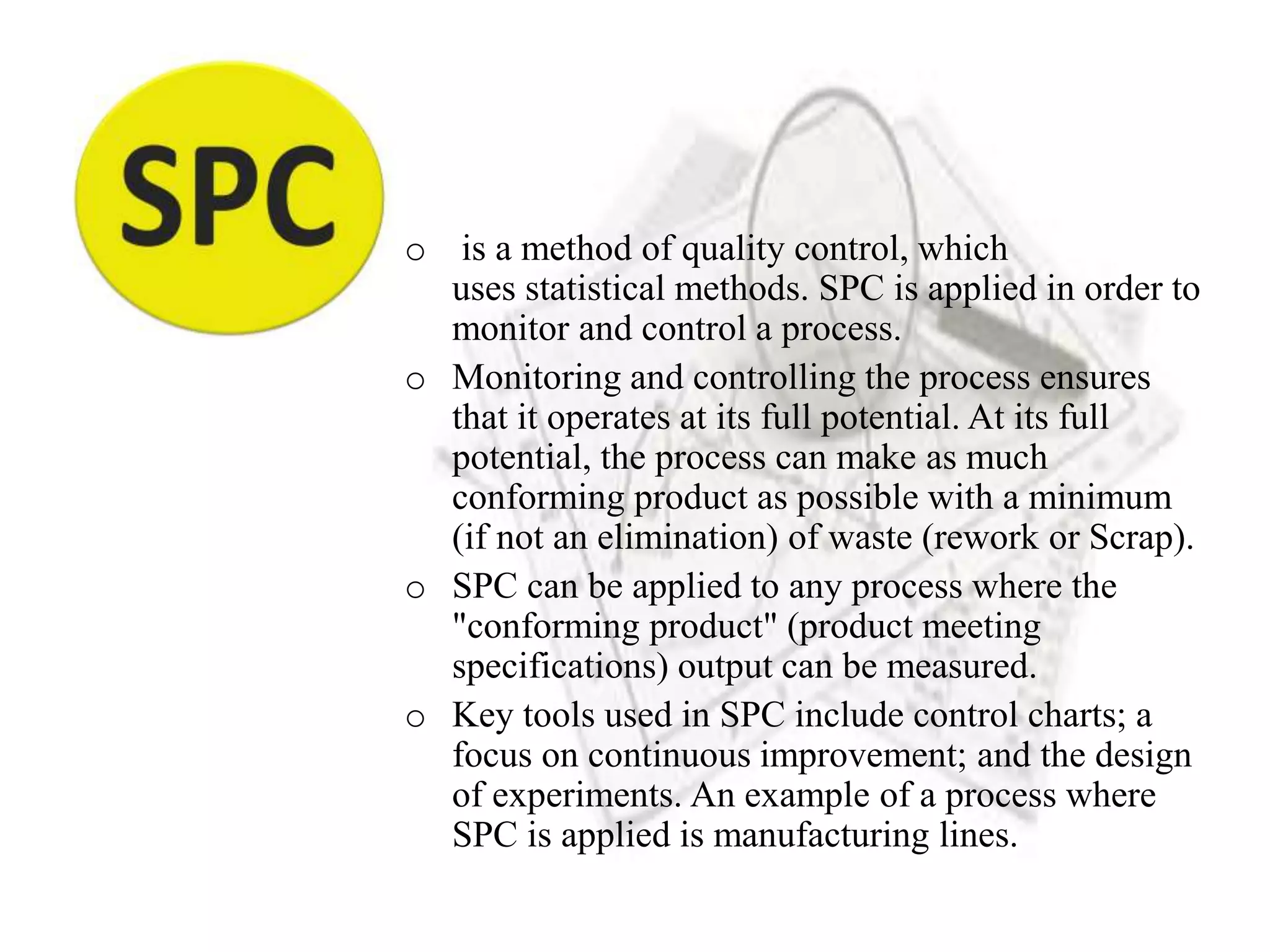 SPC

o is a method of quality control, which uses statistical methods. SPC is applied in order to monitor and control a process.

o Monitoring and controlling the process ensures that it operates at its full potential. At its full potential, the process can make as much conforming product as possible with a minimum (if not an elimination) of waste (rework or Scrap).

o SPC can be applied to any process where the "conforming product" (product meeting specifications) output can be measured.

o Key tools used in SPC include control charts; a focus on continuous improvement; and the design of experiments. An example of a process where SPC is applied is manufacturing lines.